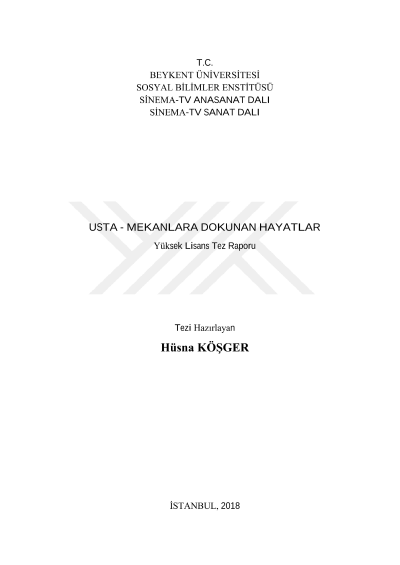 T.C.
BEYKENT ÜNİVERSİTESİ
SOSYAL BİLİMLER ENSTİTÜSÜ
SİNEMA-TV ANASANAT DALI
SİNEMA-TV SANAT DALI

USTA - MEKANLARA DOKUNAN HAYATLAR
Yüksek Lisans Tez Raporu

Tezi Hazırlayan
Hüsna KÖŞGER

İSTANBUL, 2018